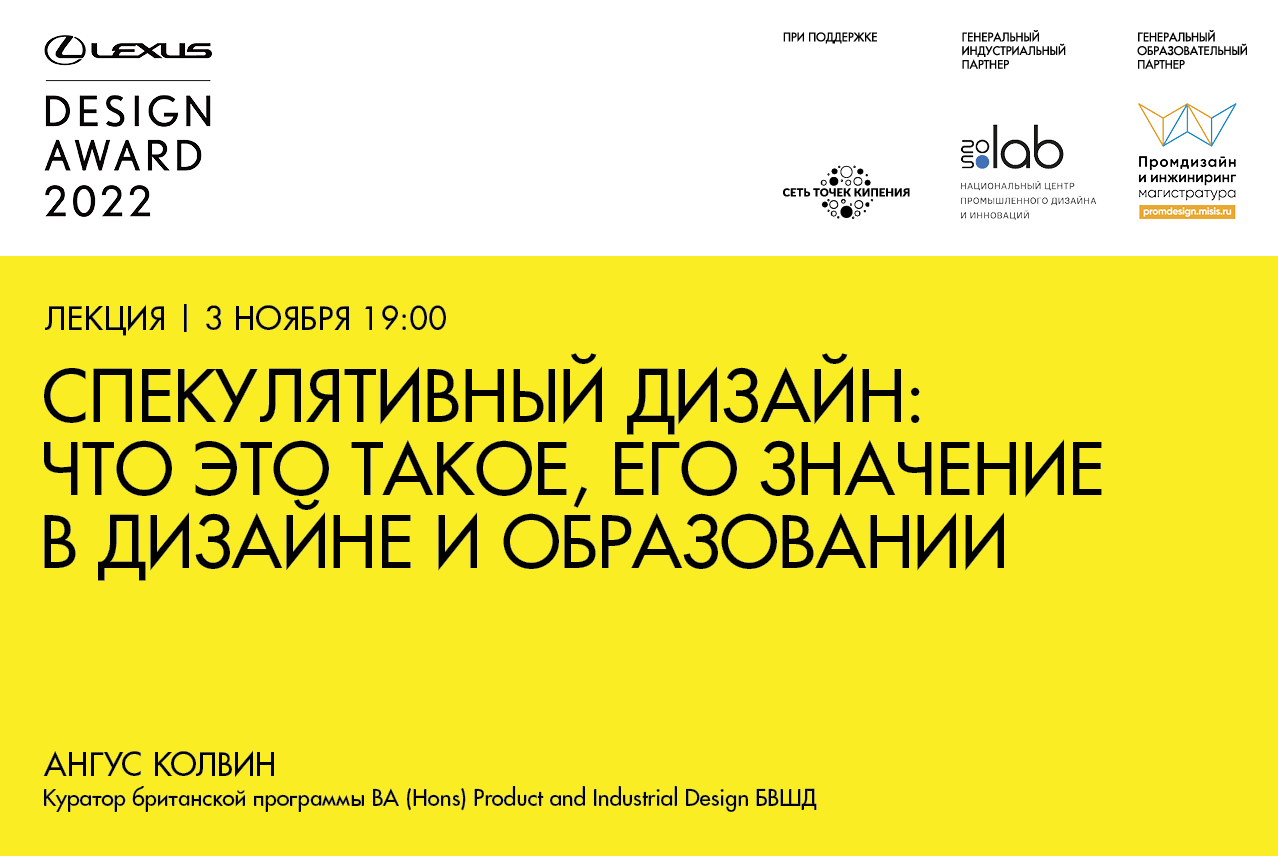 LEXUS
DESIGN AWARD 2022

ПРИ ПОДДЕРЖКЕ

СЕТЬ ТОЧЕК КИПЕНИЯ

ГЕНЕРАЛЬНЫЙ ИНДУСТРИАЛЬНЫЙ ПАРТНЕР

inno lab
НАЦИОНАЛЬНЫЙ ЦЕНТР ПРОМЫШЛЕННОГО ДИЗАЙНА И ИННОВАЦИЙ

ГЕНЕРАЛЬНЫЙ ОБРАЗОВАТЕЛЬНЫЙ ПАРТНЕР

Промдизайн и инжиниринг магистратура
promdesign.misis.ru

ЛЕКЦИЯ | 3 НОЯБРЯ 19:00

СПЕКУЛЯТИВНЫЙ ДИЗАЙН: ЧТО ЭТО ТАКОЕ, ЕГО ЗНАЧЕНИЕ В ДИЗАЙНЕ И ОБРАЗОВАНИИ

АНГУС КОЛВИН
Куратор британской программы BA (Hons) Product and Industrial Design БВШД